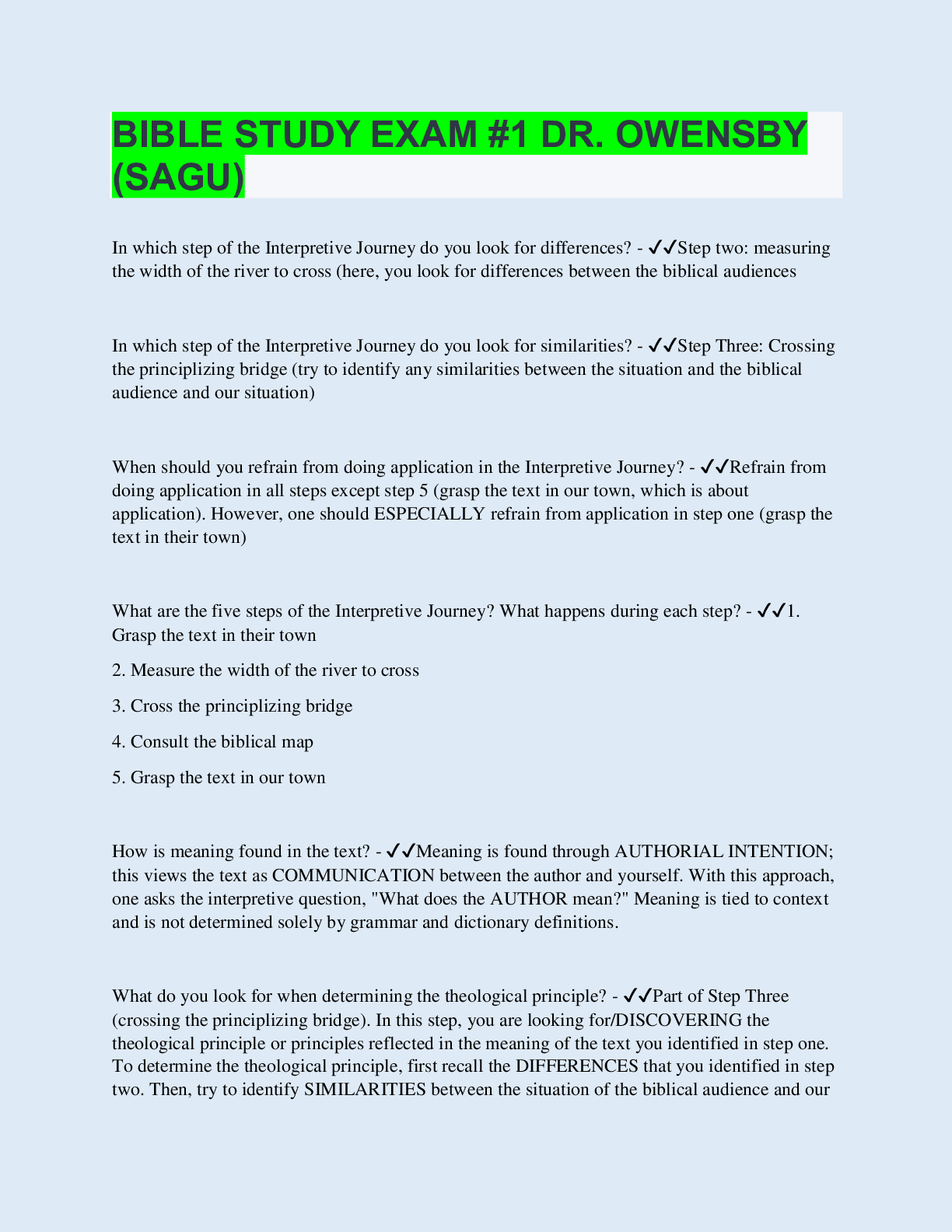 BIBLE STUDY EXAM #1 DR. OWENSBY (SAGU)

In which step of the Interpretive Journey do you look for differences? - ✓✓Step two: measuring the width of the river to cross (here, you look for differences between the biblical audiences

In which step of the Interpretive Journey do you look for similarities? - ✓✓Step Three: Crossing the principlizing bridge (try to identify any similarities between the situation and the biblical audience and our situation)

When should you refrain from doing application in the Interpretive Journey? - ✓✓Refrain from doing application in all steps except step 5 (grasp the text in our town, which is about application). However, one should ESPECIALLY refrain from application in step one (grasp the text in their town)

What are the five steps of the Interpretive Journey? What happens during each step? - ✓✓1. Grasp the text in their town

2. Measure the width of the river to cross

3. Cross the principlizing bridge

4. Consult the biblical map

5. Grasp the text in our town

How is meaning found in the text? - ✓✓Meaning is found through AUTHORIAL INTENTION; this views the text as COMMUNICATION between the author and yourself. With this approach, one asks the interpretive question, "What does the AUTHOR mean?" Meaning is tied to context and is not determined solely by grammar and dictionary definitions.

What do you look for when determining the theological principle? - ✓✓Part of Step Three (crossing the principlizing bridge). In this step, you are looking for/DISCOVERING the theological principle or principles reflected in the meaning of the text you identified in step one. To determine the theological principle, first recall the DIFFERENCES that you identified in step two. Then, try to identify SIMILARITIES between the situation of the biblical audience and our